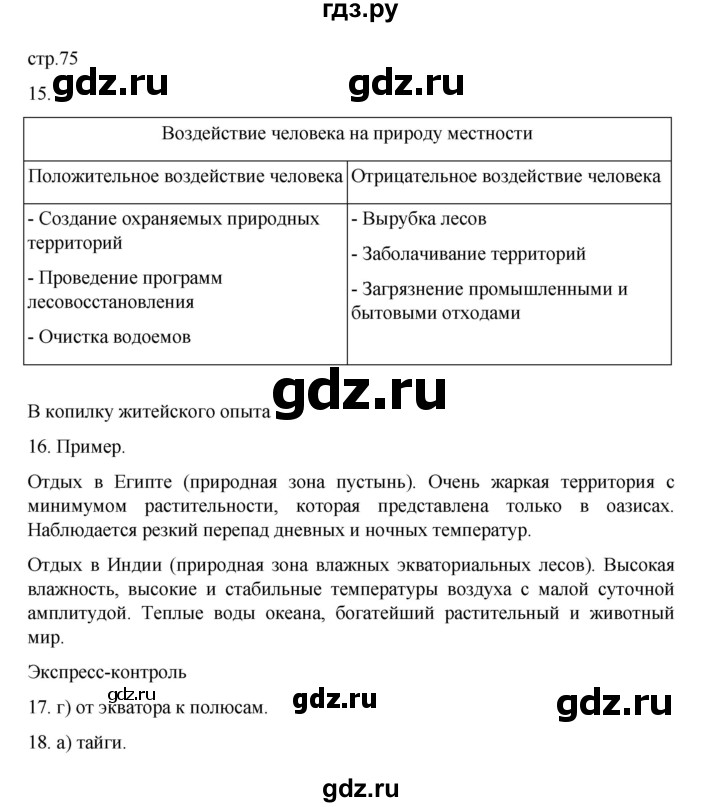 гдз.ру

стр.75

15. gdz.ru gdz.ru

| Воздействие человека на природу местности | |
|---|---|
| Положительное воздействие человека | Отрицательное воздействие человека |
| - Создание охраняемых природных территорий<br>- Проведение программ лесовосстановления<br>- Очистка водоемов | - Вырубка лесов<br>- Заболачивание территорий<br>- Загрязнение промышленными и бытовыми отходами |

gdz.ru

В копилку житейского опыта

16. Пример.

Отдых в Египте (природная зона пустынь). Очень жаркая территория с минимумом растительности, которая представлена только в оазисах. Наблюдается резкий перепад дневных и ночных температур.

Отдых в Индии (природная зона влажных экваториальных лесов). Высокая влажность, высокие и стабильные температуры воздуха с малой суточной амплитудой. Теплые воды океана, богатейший растительный и животный мир.

Экспресс-контроль

gdz.ru

17. г) от экватора к полюсам. gdz.ru gdz.ru

18. а) тайги.

gdz.ru